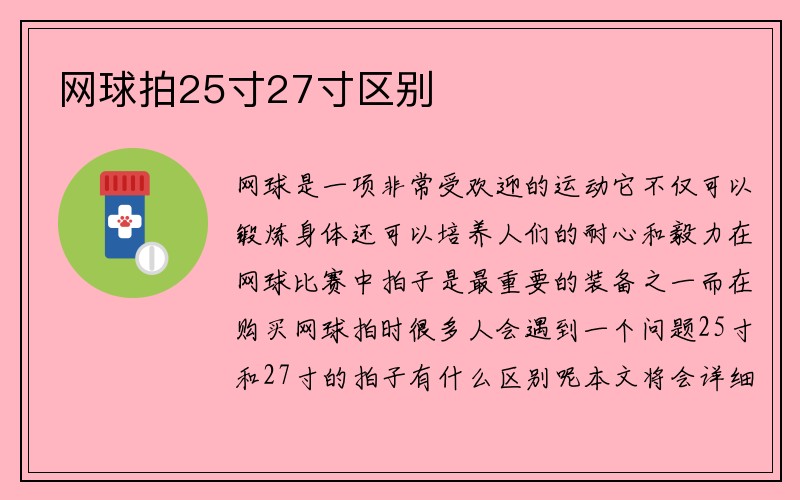 网球拍25寸27寸区别

网球是一项非常受欢迎的运动它不仅可以锻炼身体还可以培养人们的耐心和毅力在网球比赛中拍子是最重要的装备之一而在购买网球拍时很多人会遇到一个问题25寸和27寸的拍子有什么区别呢本文将会详细